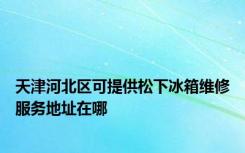 天津河北区可提供松下冰箱维修服务地址在哪